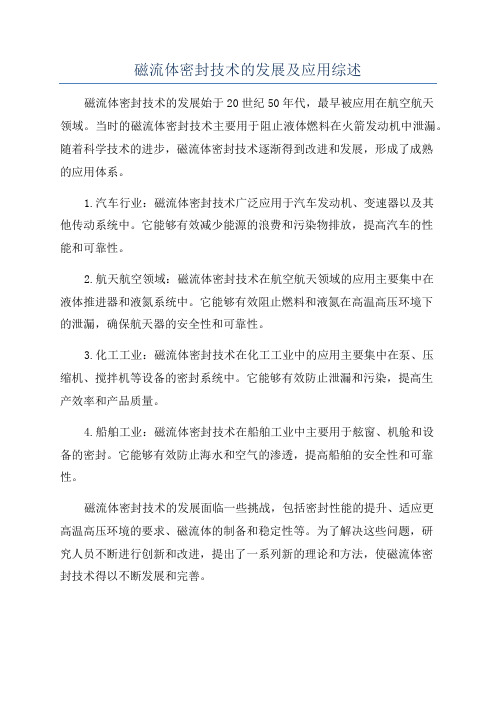 磁流体密封技术的发展及应用综述

磁流体密封技术的发展始于20世纪50年代，最早被应用在航空航天领域。当时的磁流体密封技术主要用于阻止液体燃料在火箭发动机中泄漏。随着科学技术的进步，磁流体密封技术逐渐得到改进和发展，形成了成熟的应用体系。

1.汽车行业：磁流体密封技术广泛应用于汽车发动机、变速器以及其他传动系统中。它能够有效减少能源的浪费和污染物排放，提高汽车的性能和可靠性。

2.航天航空领域：磁流体密封技术在航空航天领域的应用主要集中在液体推进器和液氮系统中。它能够有效阻止燃料和液氮在高温高压环境下的泄漏，确保航天器的安全性和可靠性。

3.化工工业：磁流体密封技术在化工工业中的应用主要集中在泵、压缩机、搅拌机等设备的密封系统中。它能够有效防止泄漏和污染，提高生产效率和产品质量。

4.船舶工业：磁流体密封技术在船舶工业中主要用于舷窗、机舱和设备的密封。它能够有效防止海水和空气的渗透，提高船舶的安全性和可靠性。

磁流体密封技术的发展面临一些挑战，包括密封性能的提升、适应更高温高压环境的要求、磁流体的制备和稳定性等。为了解决这些问题，研究人员不断进行创新和改进，提出了一系列新的理论和方法，使磁流体密封技术得以不断发展和完善。